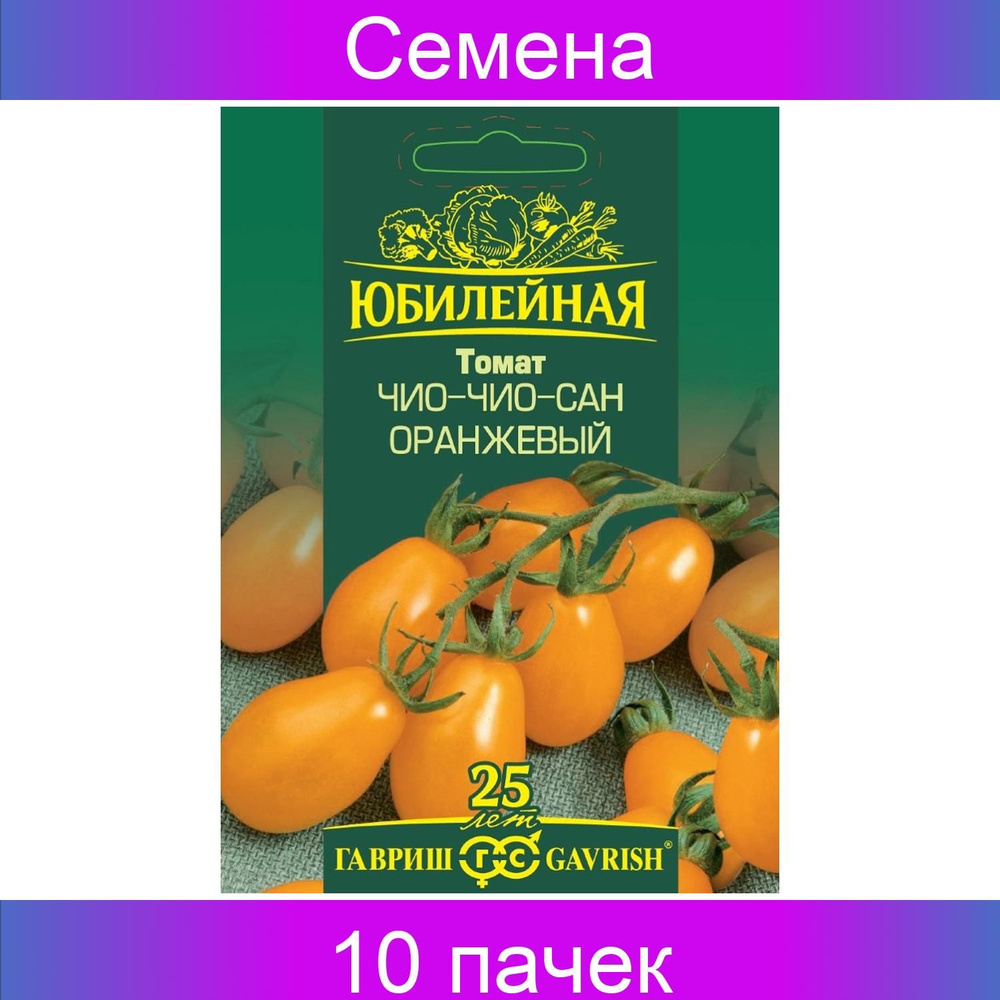 Семена

ЮБИЛЕЙНАЯ

Томат
ЧИО-ЧИО-САН
ОРАНЖЕВЫЙ

25 лет

ГАВРИШ ГС GAVRISH®

10 пачек